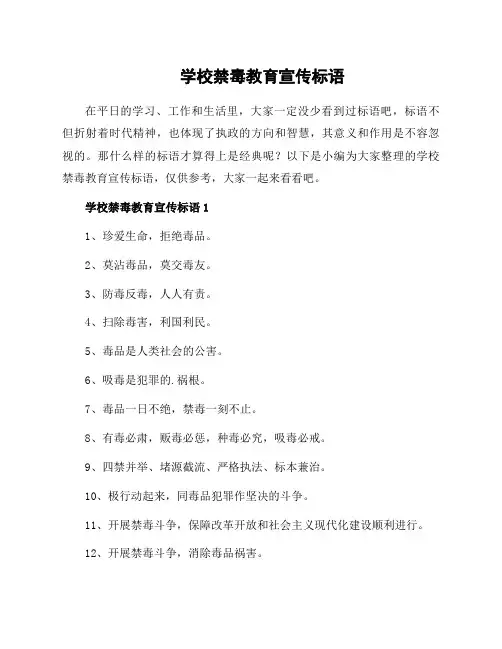 学校禁毒教育宣传标语

在平日的学习、工作和生活里，大家一定没少看到过标语吧，标语不但折射着时代精神，也体现了执政的方向和智慧，其意义和作用是不容忽视的。那什么样的标语才算得上是经典呢？以下是小编为大家整理的学校禁毒教育宣传标语，仅供参考，大家一起来看看吧。

学校禁毒教育宣传标语 1

1、珍爱生命，拒绝毒品。

2、莫沾毒品，莫交毒友。

3、防毒反毒，人人有责。

4、扫除毒害，利国利民。

5、毒品是人类社会的公害。

6、吸毒是犯罪的.祸根。

7、毒品一日不绝，禁毒一刻不止。

8、有毒必肃，贩毒必惩，种毒必究，吸毒必戒。

9、四禁并举、堵源截流、严格执法、标本兼治。

10、极行动起来，同毒品犯罪作坚决的斗争。

11、开展禁毒斗争，保障改革开放和社会主义现代化建设顺利进行。

12、开展禁毒斗争，消除毒品祸害。